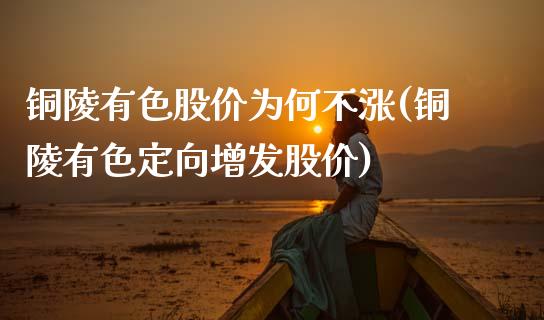 铜陵有色股价为何不涨(铜陵有色定向增发股价)